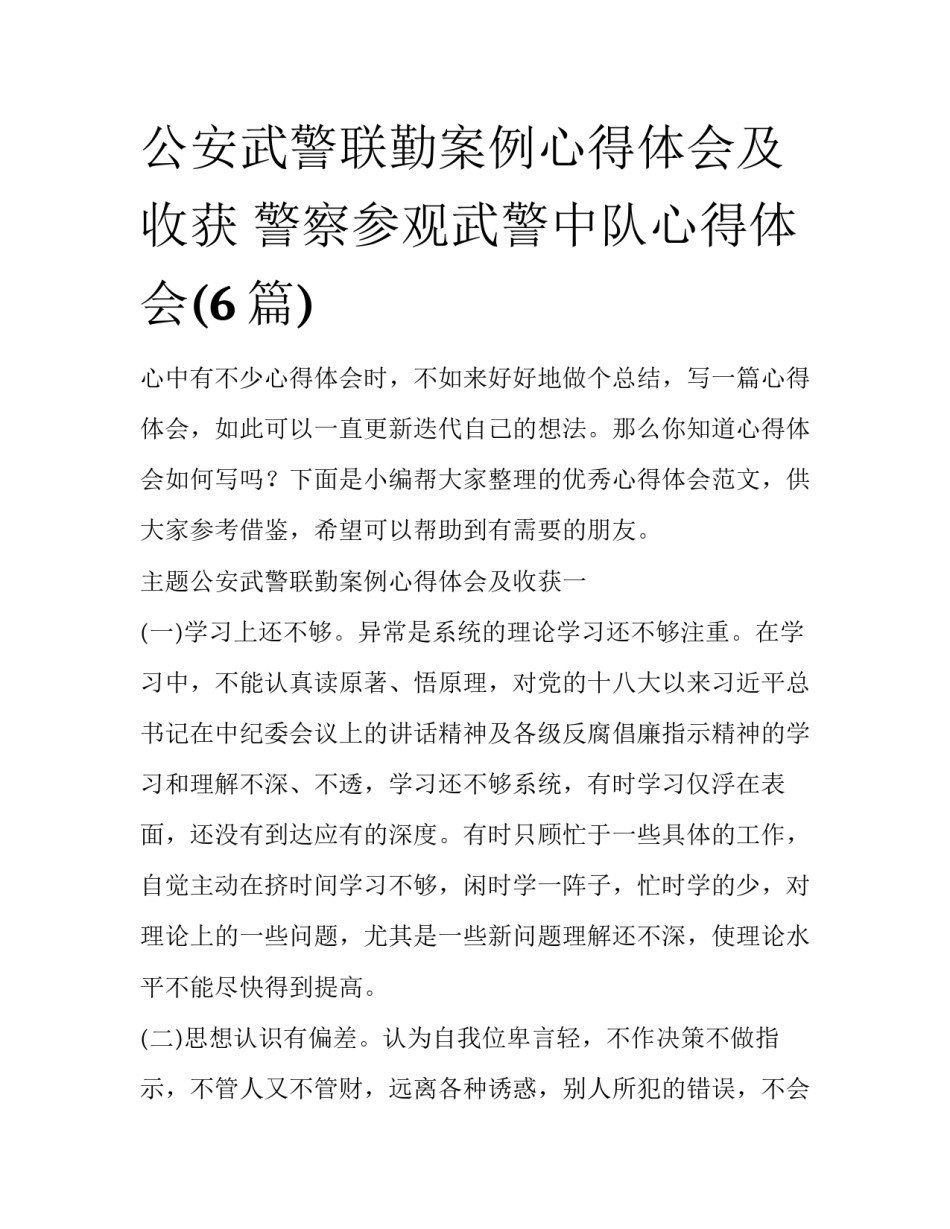 公安武警联勤案例心得体会及收获 警察参观武警中队心得体会(6 篇)

心中有不少心得体会时，不如来好好地做个总结，写一篇心得体会，如此可以一直更新迭代自己的想法。那么你知道心得体会如何写吗？下面是小编帮大家整理的优秀心得体会范文，供大家参考借鉴，希望可以帮助到有需要的朋友。

主题公安武警联勤案例心得体会及收获一

(一)学习上还不够。异常是系统的理论学习还不够注重。在学习中，不能认真读原著、悟原理，对党的十八大以来习近平总书记在中纪委会议上的讲话精神及各级反腐倡廉指示精神的学习和理解不深、不透，学习还不够系统，有时学习仅浮在表面，还没有到达应有的深度。有时只顾忙于一些具体的工作，自觉主动在挤时间学习不够，闲时学一阵子，忙时学的少，对理论上的一些问题，尤其是一些新问题理解还不深，使理论水平不能尽快得到提高。

(二)思想认识有偏差。认为自我位卑言轻，不作决策不做指示，不管人又不管财，远离各种诱惑，别人所犯的错误，不会